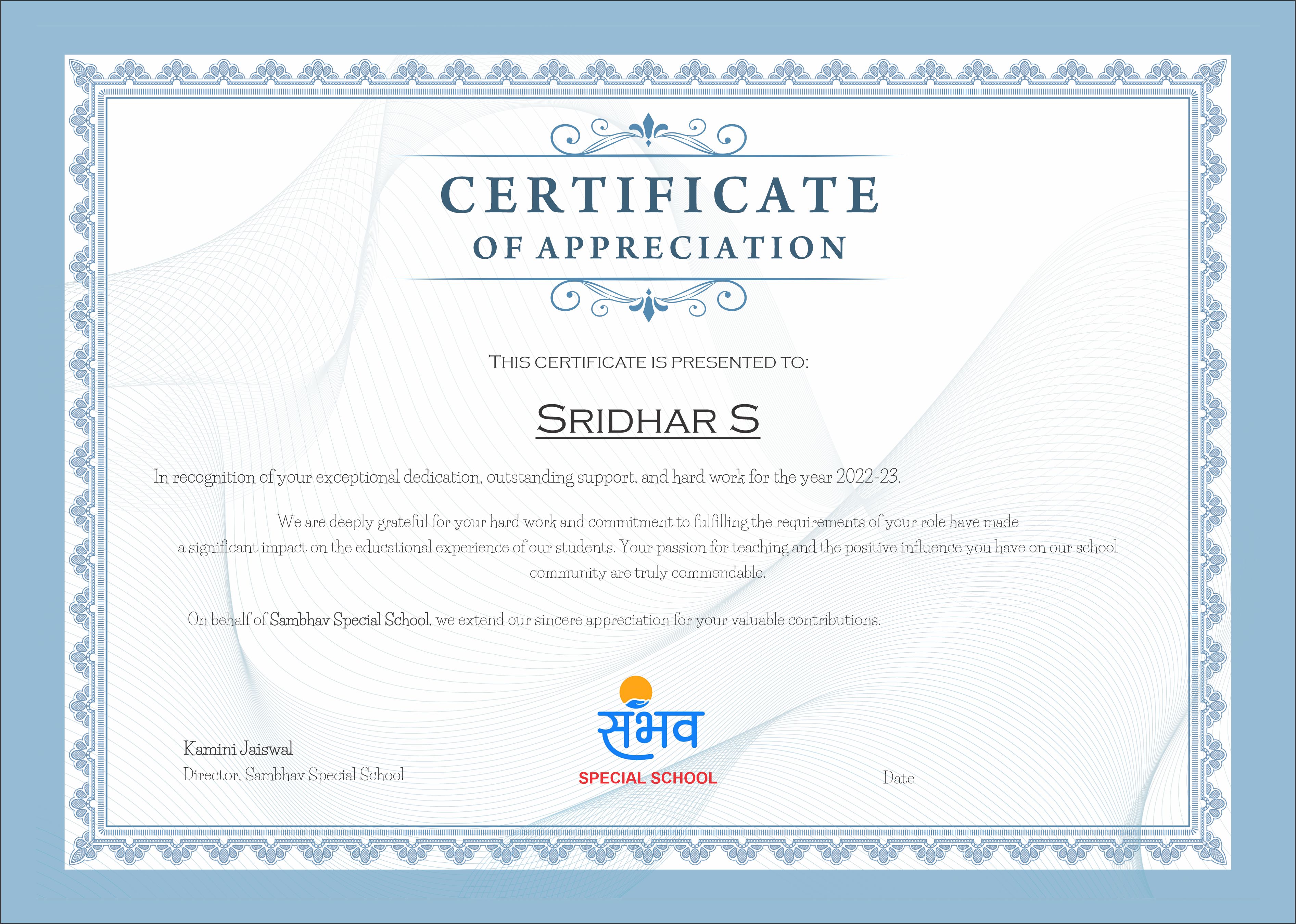 CERTIFICATE
OF APPRECIATION

THIS CERTIFICATE IS PRESENTED TO:

SRIDHAR S

In recognition of your exceptional dedication, outstanding support, and hard work for the year 2022-23.

We are deeply grateful for your hard work and commitment to fulfilling the requirements of your role have made a significant impact on the educational experience of our students. Your passion for teaching and the positive influence you have on our school community are truly commendable.

On behalf of Sambhav Special School, we extend our sincere appreciation for your valuable contributions.

Kamini Jaiswal
Director, Sambhav Special School

संभव
SPECIAL SCHOOL

Date